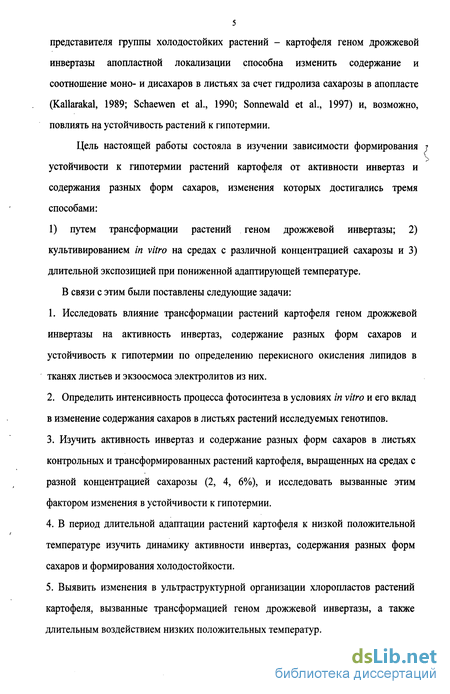 5

представителя группы холодостойких растений – картофеля геном дрожжевой инвертазы апопластной локализации способна изменить содержание и соотношение моно- и дисахаров в листьях за счет гидролиза сахарозы в апопласте (Kallarakal, 1989; Schaewen et al., 1990; Sonnewald et al., 1997) и, возможно, повлиять на устойчивость растений к гипотермии.

Цель настоящей работы состояла в изучении зависимости формирования устойчивости к гипотермии растений картофеля от активности инвертаз и содержания разных форм сахаров, изменения которых достигались тремя способами:

1) путем трансформации растений геном дрожжевой инвертазы; 2) культивированием in vitro на средах с различной концентрацией сахарозы и 3) длительной экспозицией при пониженной адаптирующей температуре.

В связи с этим были поставлены следующие задачи:

1. Исследовать влияние трансформации растений картофеля геном дрожжевой инвертазы на активность инвертаз, содержание разных форм сахаров и устойчивость к гипотермии по определению перекисного окисления липидов в тканях листьев и экзоосмоса электролитов из них.

2. Определить интенсивность процесса фотосинтеза в условиях in vitro и его вклад в изменение содержания сахаров в листьях растений исследуемых генотипов.

3. Изучить активность инвертаз и содержание разных форм сахаров в листьях контрольных и трансформированных растений картофеля, выращенных на средах с разной концентрацией сахарозы (2, 4, 6%), и исследовать вызванные этим фактором изменения в устойчивости к гипотермии.

4. В период длительной адаптации растений картофеля к низкой положительной температуре изучить динамику активности инвертаз, содержания разных форм сахаров и формирования холодостойкости.

5. Выявить изменения в ультраструктурной организации хлоропластов растений картофеля, вызванные трансформацией геном дрожжевой инвертазы, а также длительным воздействием низких положительных температур.

dsLib.net
библиотека диссертаций